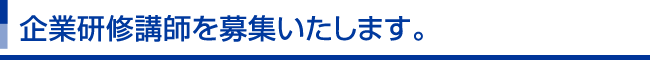 企業研修講師を募集いたします。